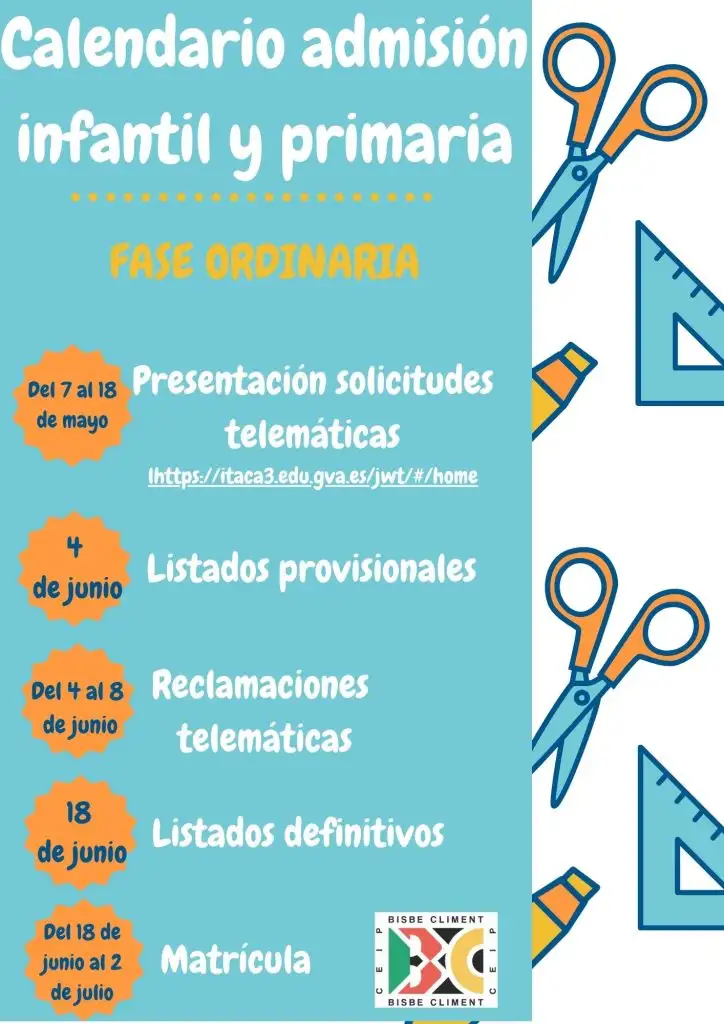 Calendario admisión infantil y primaria

FASE ORDINARIA

Del 7 al 18 de mayo

Presentación solicitudes telemáticas

lhttps://itaca3.edu.gva.es/jwt/#/home

4 de junio

Listados provisionales

Del 4 al 8 de junio

Reclamaciones telemáticas

18 de junio

Listados definitivos

Del 18 de junio al 2 de julio

Matrícula

BISBE CLIMENT
CEIP
CEIP
BISBE CLIMENT